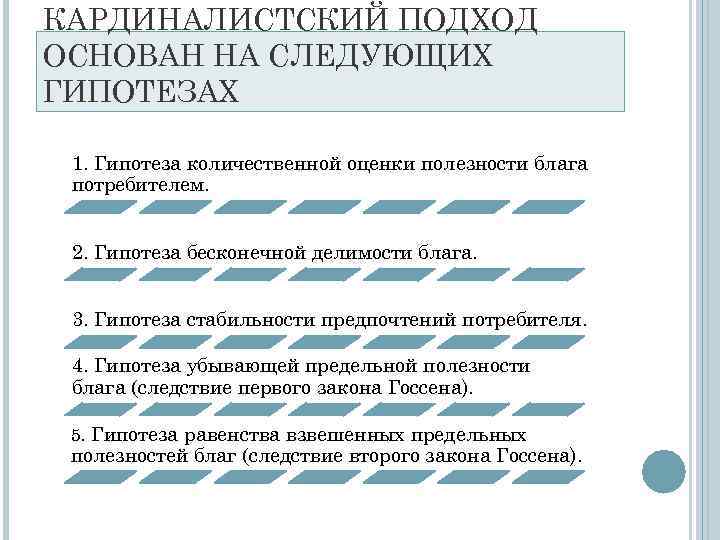 КАРДИНАЛИСТСКИЙ ПОДХОД ОСНОВАН НА СЛЕДУЮЩИХ ГИПОТЕЗАХ

1. Гипотеза количественной оценки полезности блага потребителем.

2. Гипотеза бесконечной делимости блага.

3. Гипотеза стабильности предпочтений потребителя.

4. Гипотеза убывающей предельной полезности блага (следствие первого закона Госсена).

5. Гипотеза равенства взвешенных предельных полезностей благ (следствие второго закона Госсена).